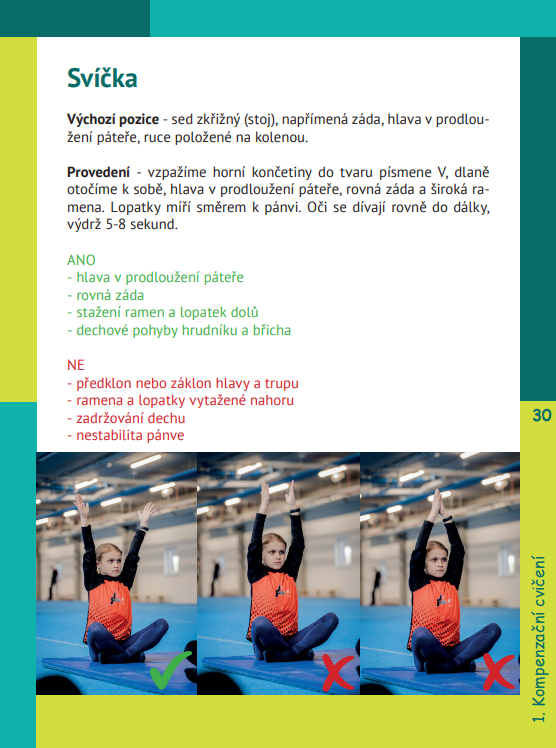 Svíčka

**Výchozí pozice** - sed zkřižný (stoj), napřímená záda, hlava v prodloužení páteře, ruce položené na kolenou.

**Provedení** - vzpažíme horní končetiny do tvaru písmene V, dlaně otočíme k sobě, hlava v prodloužení páteře, rovná záda a široká ramena. Lopatky míří směrem k pánvi. Oči se dívají rovně do dálky, výdrž 5-8 sekund.

ANO
- hlava v prodloužení páteře
- rovná záda
- stažení ramen a lopatek dolů
- dechové pohyby hrudníku a břicha

NE
- předklon nebo záklon hlavy a trupu
- ramena a lopatky vytažené nahoru
- zadržování dechu
- nestabilita pánve

30

1. Kompenzační cvičení